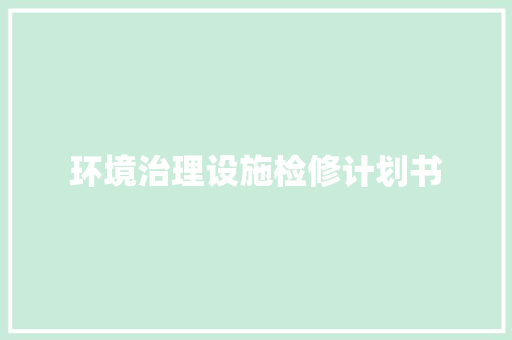 环境治理设施检修计划书